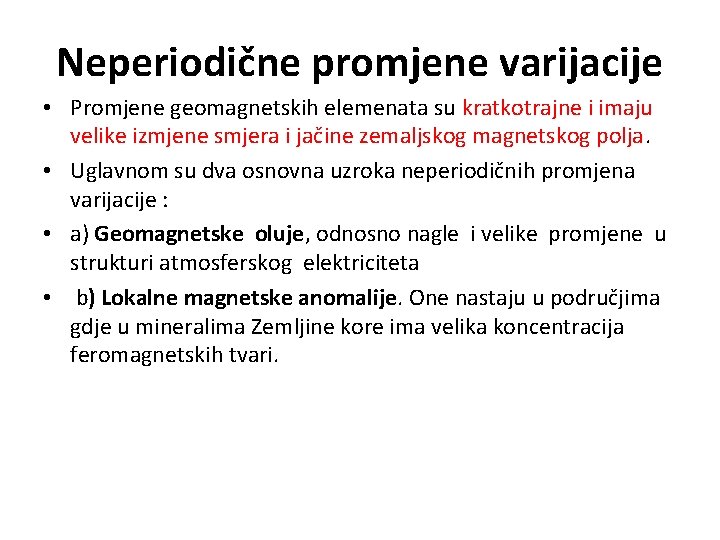 Neperiodične promjene varijacije

• Promjene geomagnetskih elemenata su kratkotrajne i imaju velike izmjene smjera i jačine zemaljskog magnetskog polja.

• Uglavnom su dva osnovna uzroka neperiodičnih promjena varijacije :

• a) Geomagnetske oluje, odnosno nagle i velike promjene u strukturi atmosferskog elektriciteta

• b) Lokalne magnetske anomalije. One nastaju u područjima gdje u mineralima Zemljine kore ima velika koncentracija feromagnetskih tvari.